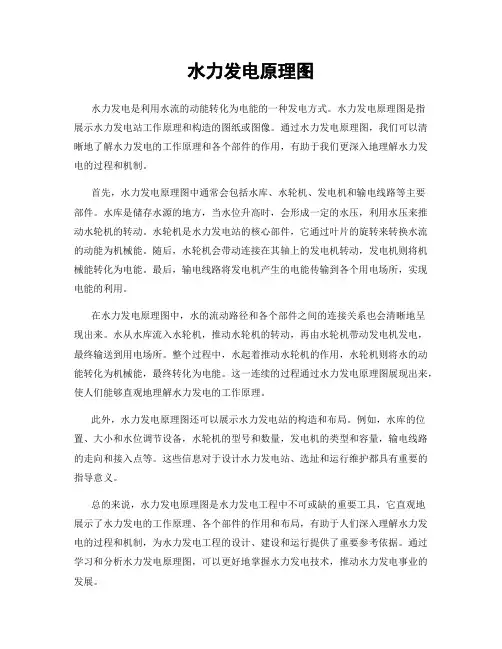 水力发电原理图

水力发电是利用水流的动能转化为电能的一种发电方式。水力发电原理图是指展示水力发电站工作原理和构造的图纸或图像。通过水力发电原理图，我们可以清晰地了解水力发电的工作原理和各个部件的作用，有助于我们更深入地理解水力发电的过程和机制。

首先，水力发电原理图中通常会包括水库、水轮机、发电机和输电线路等主要部件。水库是储存水源的地方，当水位升高时，会形成一定的水压，利用水压来推动水轮机的转动。水轮机是水力发电站的核心部件，它通过叶片的旋转来转换水流的动能为机械能。随后，水轮机会带动连接在其轴上的发电机转动，发电机则将机械能转化为电能。最后，输电线路将发电机产生的电能传输到各个用电场所，实现电能的利用。

在水力发电原理图中，水的流动路径和各个部件之间的连接关系也会清晰地呈现出来。水从水库流入水轮机，推动水轮机的转动，再由水轮机带动发电机发电，最终输送到用电场所。整个过程中，水起着推动水轮机的作用，水轮机则将水的动能转化为机械能，最终转化为电能。这一连续的过程通过水力发电原理图展现出来，使人们能够直观地理解水力发电的工作原理。

此外，水力发电原理图还可以展示水力发电站的构造和布局。例如，水库的位置、大小和水位调节设备，水轮机的型号和数量，发电机的类型和容量，输电线路的走向和接入点等。这些信息对于设计水力发电站、选址和运行维护都具有重要的指导意义。

总的来说，水力发电原理图是水力发电工程中不可或缺的重要工具，它直观地展示了水力发电的工作原理、各个部件的作用和布局，有助于人们深入理解水力发电的过程和机制，为水力发电工程的设计、建设和运行提供了重要参考依据。通过学习和分析水力发电原理图，可以更好地掌握水力发电技术，推动水力发电事业的发展。